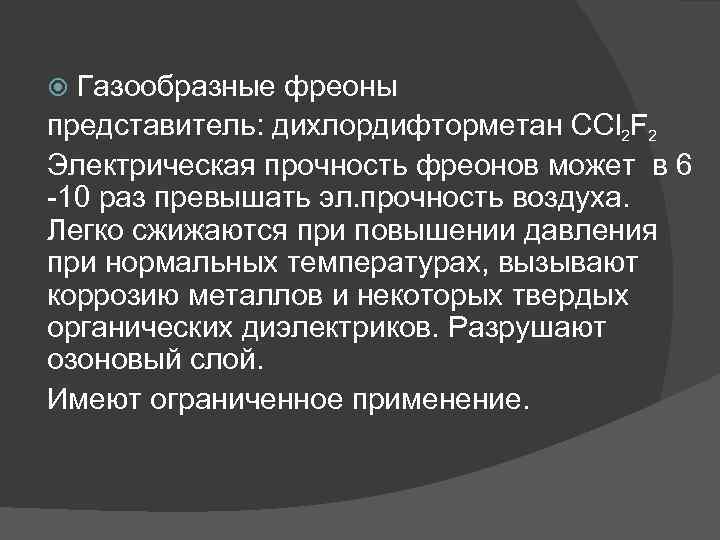 Газообразные фреоны

представитель: дихлордифторметан $CCl_2F_2$

Электрическая прочность фреонов может в 6 -10 раз превышать эл.прочность воздуха. Легко сжижаются при повышении давления при нормальных температурах, вызывают коррозию металлов и некоторых твердых органических диэлектриков. Разрушают озоновый слой.

Имеют ограниченное применение.